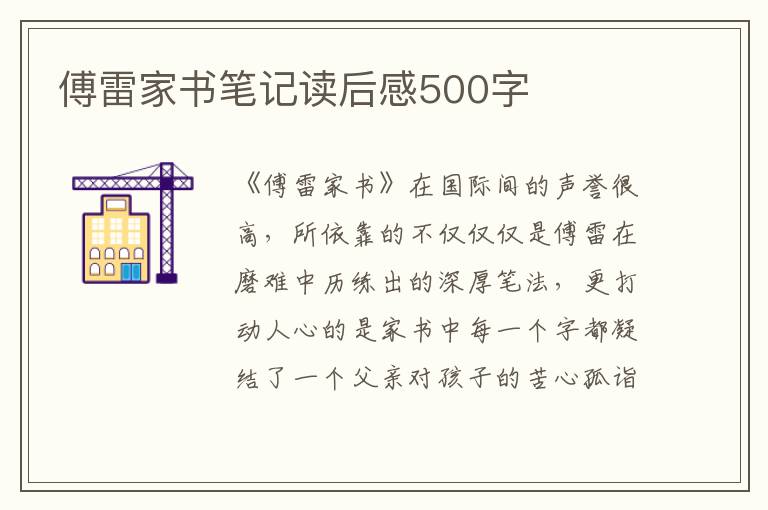 傅雷家书笔记读后感500字

《傅雷家书》在国际间的声誉很高，所依靠的不仅仅仅是傅雷在磨难中历练出的深厚笔法，更打动人心的是家书中每一个字都凝结了一个父亲对孩子的苦心孤诣